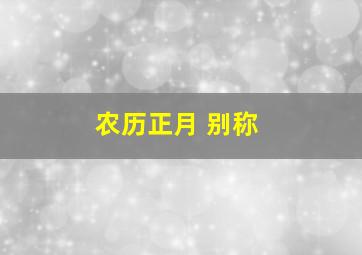 农历正月 别称